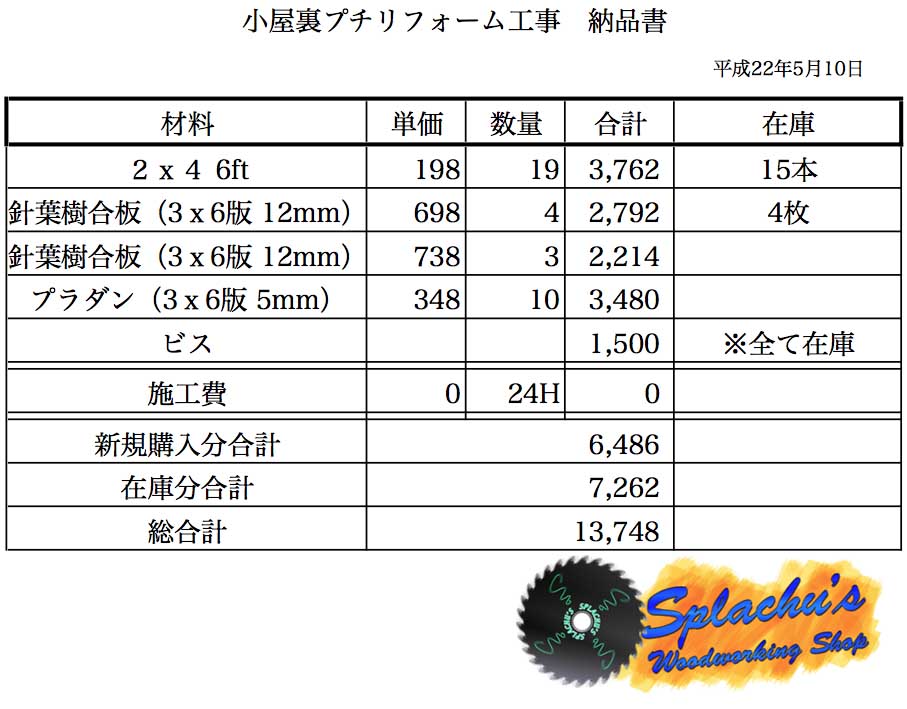 小屋裏プチリフォーム工事　納品書

平成22年5月10日

| 材料 | 単価 | 数量 | 合計 | 在庫 |
|---|---|---|---|---|
| 2 x 4 6ft | 198 | 19 | 3,762 | 15本 |
| 針葉樹合板（3 x 6版 12mm） | 698 | 4 | 2,792 | 4枚 |
| 針葉樹合板（3 x 6版 12mm） | 738 | 3 | 2,214 | |
| プラダン（3 x 6版 5mm） | 348 | 10 | 3,480 | |
| ビス | | | 1,500 | ※全て在庫 |
| 施工費 | 0 | 24H | 0 | |
| 新規購入分合計 | | | 6,486 | |
| 在庫分合計 | | | 7,262 | |
| 総合計 | | | 13,748 | |

SPLACHU'S

Splachu's
Woodworking Shop